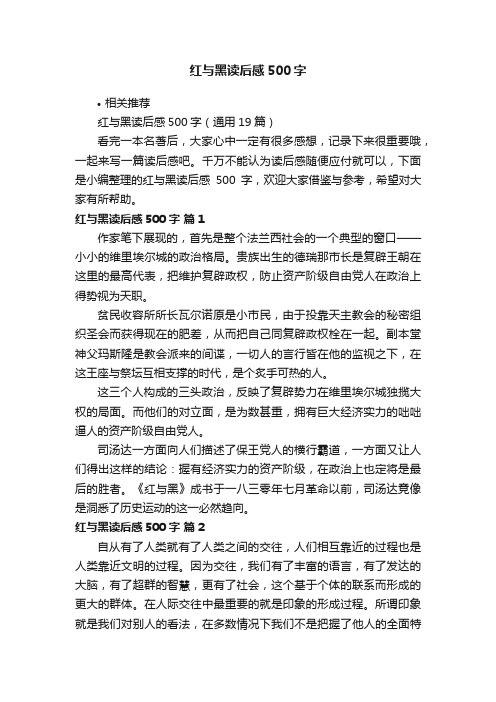 红与黑读后感500字

• 相关推荐

红与黑读后感500字（通用19篇）

看完一本名著后，大家心中一定有很多感想，记录下来很重要哦，一起来写一篇读后感吧。千万不能认为读后感随便应付就可以，下面是小编整理的红与黑读后感 500 字，欢迎大家借鉴与参考，希望对大家有所帮助。

红与黑读后感500字 篇1

作家笔下展现的，首先是整个法兰西社会的一个典型的窗口——小小的维里埃尔城的政治格局。贵族出生的德瑞那市长是复辟王朝在这里的最高代表，把维护复辟政权，防止资产阶级自由党人在政治上得势视为天职。

贫民收容所所长瓦尔诺原是小市民，由于投靠天主教会的秘密组织圣会而获得现在的肥差，从而把自己同复辟政权栓在一起。副本堂神父玛斯隆是教会派来的间谍，一切人的言行皆在他的监视之下，在这王座与祭坛互相支撑的时代，是个炙手可热的人。

这三个人构成的三头政治，反映了复辟势力在维里埃尔城独揽大权的局面。而他们的对立面，是为数甚重，拥有巨大经济实力的咄咄逼人的资产阶级自由党人。

司汤达一方面向人们描述了保王党人的横行霸道，一方面又让人们得出这样的结论：握有经济实力的资产阶级，在政治上也定将是最后的胜者。《红与黑》成书于一八三零年七月革命以前，司汤达竟像是洞悉了历史运动的这一必然趋向。

红与黑读后感500字 篇2

自从有了人类就有了人类之间的交往，人们相互靠近的过程也是人类靠近文明的过程。因为交往，我们有了丰富的语言，有了发达的大脑，有了超群的智慧，更有了社会，这个基于个体的联系而形成的更大的群体。在人际交往中最重要的就是印象的形成过程。所谓印象就是我们对别人的看法，在多数情况下我们不是把握了他人的全面特